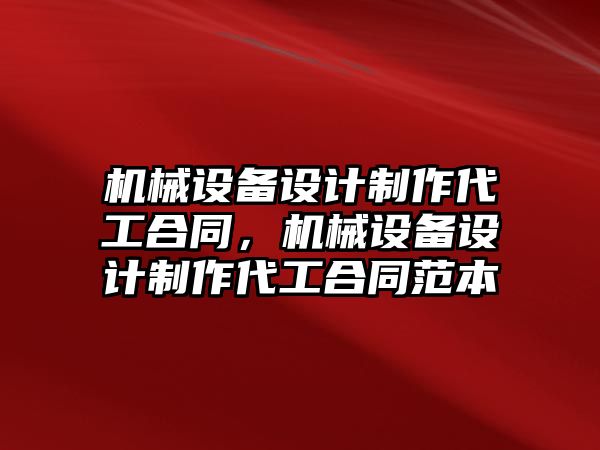 机械设备设计制作代工合同，机械设备设计制作代工合同范本